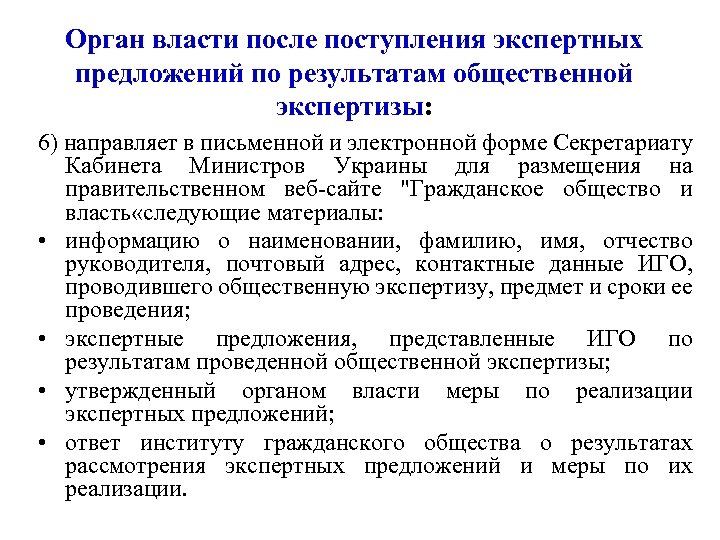 Орган власти после поступления экспертных предложений по результатам общественной экспертизы:

6) направляет в письменной и электронной форме Секретариату Кабинета Министров Украины для размещения на правительственном веб-сайте "Гражданское общество и власть«следующие материалы:

• информацию о наименовании, фамилию, имя, отчество руководителя, почтовый адрес, контактные данные ИГО, проводившего общественную экспертизу, предмет и сроки ее проведения;

• экспертные предложения, представленные ИГО по результатам проведенной общественной экспертизы;

• утвержденный органом власти меры по реализации экспертных предложений;

• ответ институту гражданского общества о результатах рассмотрения экспертных предложений и меры по их реализации.